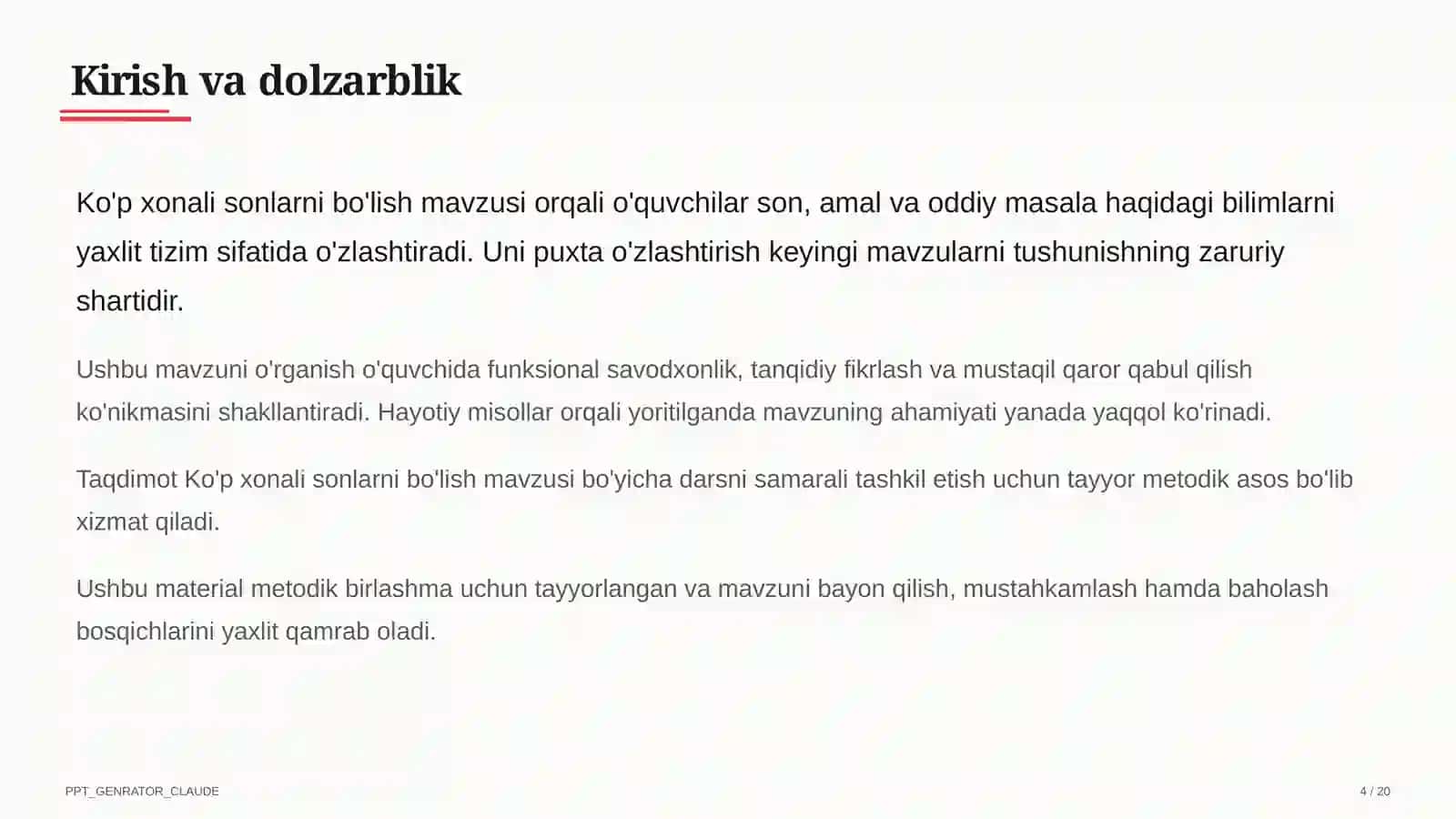 Kirish va dolzarblik

Ko'p xonali sonlarni bo'lish mavzusi orqali o'quvchilar son, amal va oddiy masala haqidagi bilimlarni yaxlit tizim sifatida o'zlashtiradi. Uni puxta o'zlashtirish keyingi mavzularni tushunishning zaruriy shartidir.

Ushbu mavzuni o'rganish o'quvchida funksional savodxonlik, tanqidiy fikrlash va mustaqil qaror qabul qilish ko'nikmasini shakllantiradi. Hayotiy misollar orqali yoritilganda mavzuning ahamiyati yanada yaqqol ko'rinadi.

Taqdimot Ko'p xonali sonlarni bo'lish mavzusi bo'yicha darsni samarali tashkil etish uchun tayyor metodik asos bo'lib xizmat qiladi.

Ushbu material metodik birlashma uchun tayyorlangan va mavzuni bayon qilish, mustahkamlash hamda baholash bosqichlarini yaxlit qamrab oladi.

PPT_GENRATOR_CLAUDE

4 / 20